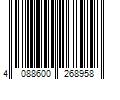 4 088600 268958